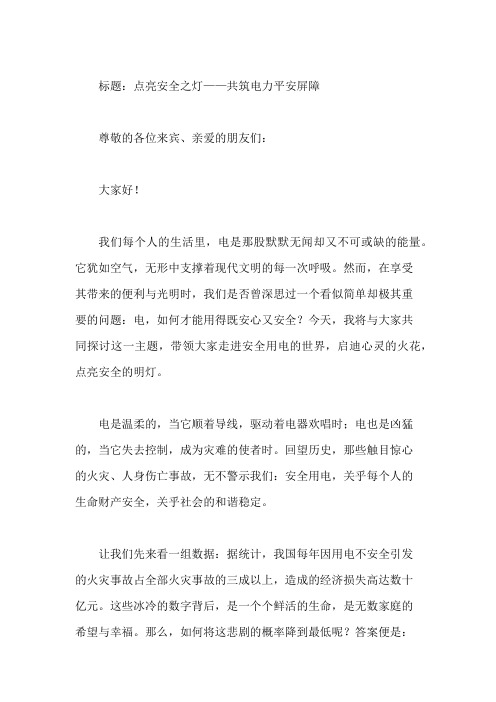 标题：点亮安全之灯——共筑电力平安屏障

尊敬的各位来宾、亲爱的朋友们：

大家好！

我们每个人的生活里，电是那股默默无闻却又不可或缺的能量。它犹如空气，无形中支撑着现代文明的每一次呼吸。然而，在享受其带来的便利与光明时，我们是否曾深思过一个看似简单却极其重要的问题：电，如何才能用得既安心又安全？今天，我将与大家共同探讨这一主题，带领大家走进安全用电的世界，启迪心灵的火花，点亮安全的明灯。

电是温柔的，当它顺着导线，驱动着电器欢唱时；电也是凶猛的，当它失去控制，成为灾难的使者时。回望历史，那些触目惊心的火灾、人身伤亡事故，无不警示我们：安全用电，关乎每个人的生命财产安全，关乎社会的和谐稳定。

让我们先来看一组数据：据统计，我国每年因用电不安全引发的火灾事故占全部火灾事故的三成以上，造成的经济损失高达数十亿元。这些冰冷的数字背后，是一个个鲜活的生命，是无数家庭的希望与幸福。那么，如何将这悲剧的概率降到最低呢？答案便是：